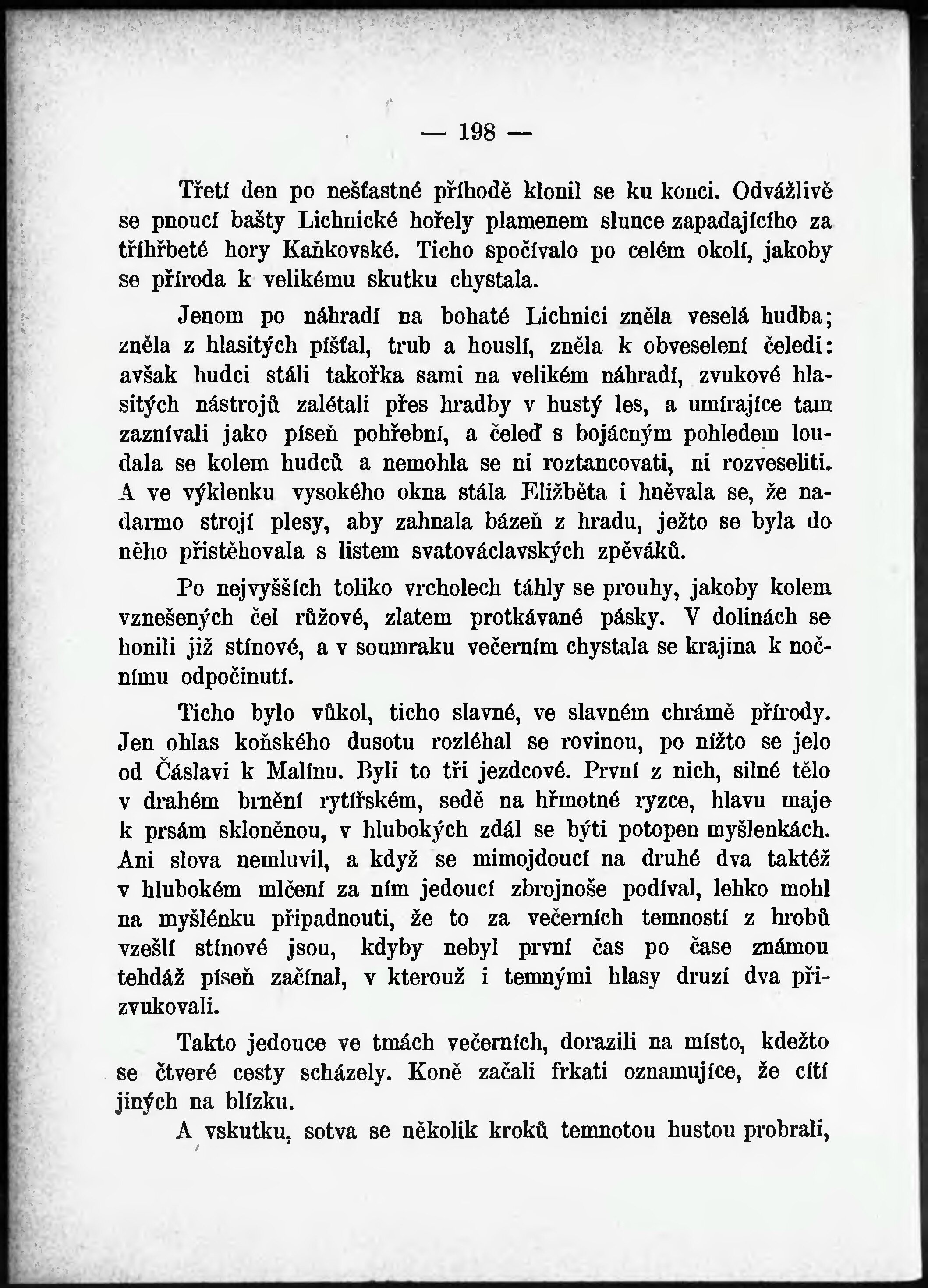 — 198 —

Třetí den po nešťastné příhodě klonil se ku konci. Odvážlivě se pnoucí bašty Lichnické hořely plamenem slunce zapadajícího za tříhřbeté hory Kaňkovské. Ticho spočívalo po celém okolí, jakoby se příroda k velikému skutku chystala.

Jenom po náhradí na bohaté Lichnici zněla veselá hudba; zněla z hlasitých píšťal, trub a houslí, zněla k obveselení čeledi: avšak hudci stáli takořka sami na velikém náhradí, zvukové hlasitých nástrojů zalétali přes hradby v hustý les, a umírajíce tam zaznívali jako píseň pohřební, a čeleď s bojácným pohledem loudala se kolem hudců a nemohla se ni roztancovati, ni rozveseliti. A ve výklenku vysokého okna stála Eližběta i hněvala se, že nadarmo strojí plesy, aby zahnala bázeň z hradu, ježto se byla do něho přistěhovala s listem svatováclavských zpěváků.

Po nejvyšších toliko vrcholech táhly se prouhy, jakoby kolem vznešených čel růžové, zlatem protkávané pásky. V dolinách se honili již stínové, a v soumraku večerním chystala se krajina k nočnímu odpočinutí.

Ticho bylo vůkol, ticho slavné, ve slavném chrámě přírody. Jen ohlas koňského dusotu rozléhal se rovinou, po nížto se jelo od Čáslavi k Malínu. Byli to tři jezdcové. První z nich, silné tělo v drahém brnění rytířském, sedě na hřmotné ryzce, hlavu maje k prsám skloněnou, v hlubokých zdál se býti potopen myšlenkách. Ani slova nemluvil, a když se mimojdoucí na druhé dva taktéž v hlubokém mlčení za ním jedoucí zbrojnoše podíval, lehko mohl na myšlénku připadnouti, že to za večerních temností z hrobů vzešlí stínové jsou, kdyby nebyl první čas po čase známou tehdáž píseň začínal, v kterouž i temnými hlasy druzí dva přizvukovali.

Takto jedouce ve tmách večerních, dorazili na místo, kdežto se čtveré cesty scházely. Koně začali frkati oznamujíce, že cítí jiných na blízku.

A vskutku, sotva se několik kroků temnotou hustou probrali,